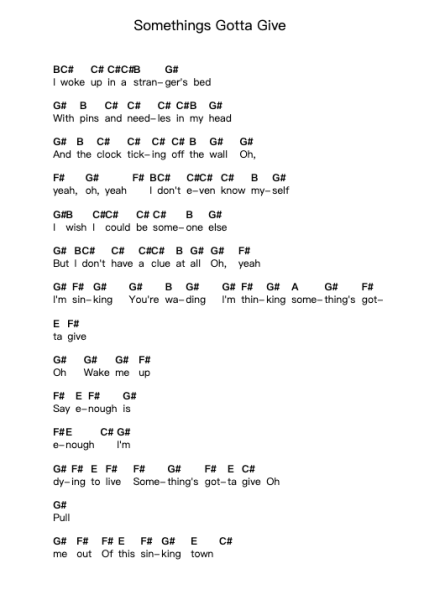 Somethings Gotta Give

BC#　C# C#C#B　G#
I woke up in a stran–ger's bed

G#　B　C#　C#　C# C#B　G#
With pins and need–les in my head

G#　B　C#　C#　C#　C# B　G#　G#
And the clock tick–ing off the wall　Oh,

F#　G#　F# BC#　C#C#　C#　B　G#
yeah, oh, yeah　I don't e–ven know my–self

G#B　C#C#　C# C#　B　G#
I wish I could be some–one else

G#　BC#　C#　C#C#　B　G#　G#　F#
But I don't have a clue at all　Oh, yeah

G#　F#　G#　G#　B　G#　G#　F#　G#　A　G#　F#
I'm sin–king　You're wa–ding　I'm thin–king some–thing's got–

E　F#
ta give

G#　G#　G#　F#
Oh　Wake me up

F#　E　F#　G#
Say e–nough is

F#E　C# G#
e–nough　I'm

G#　F#　E　F#　F#　G#　F#　E　C#
dy–ing to live　Some–thing's got–ta give Oh

G#
Pull

G#　F#　F# E　F#　G#　E　C#
me out Of this sin–king town